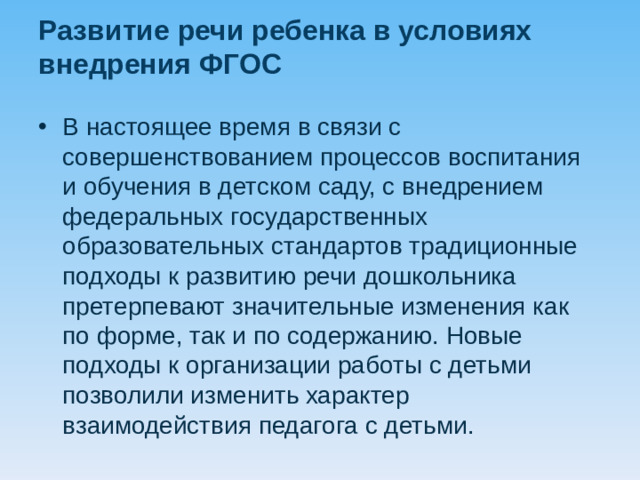 Развитие речи ребенка в условиях внедрения ФГОС

• В настоящее время в связи с совершенствованием процессов воспитания и обучения в детском саду, с внедрением федеральных государственных образовательных стандартов традиционные подходы к развитию речи дошкольника претерпевают значительные изменения как по форме, так и по содержанию. Новые подходы к организации работы с детьми позволили изменить характер взаимодействия педагога с детьми.